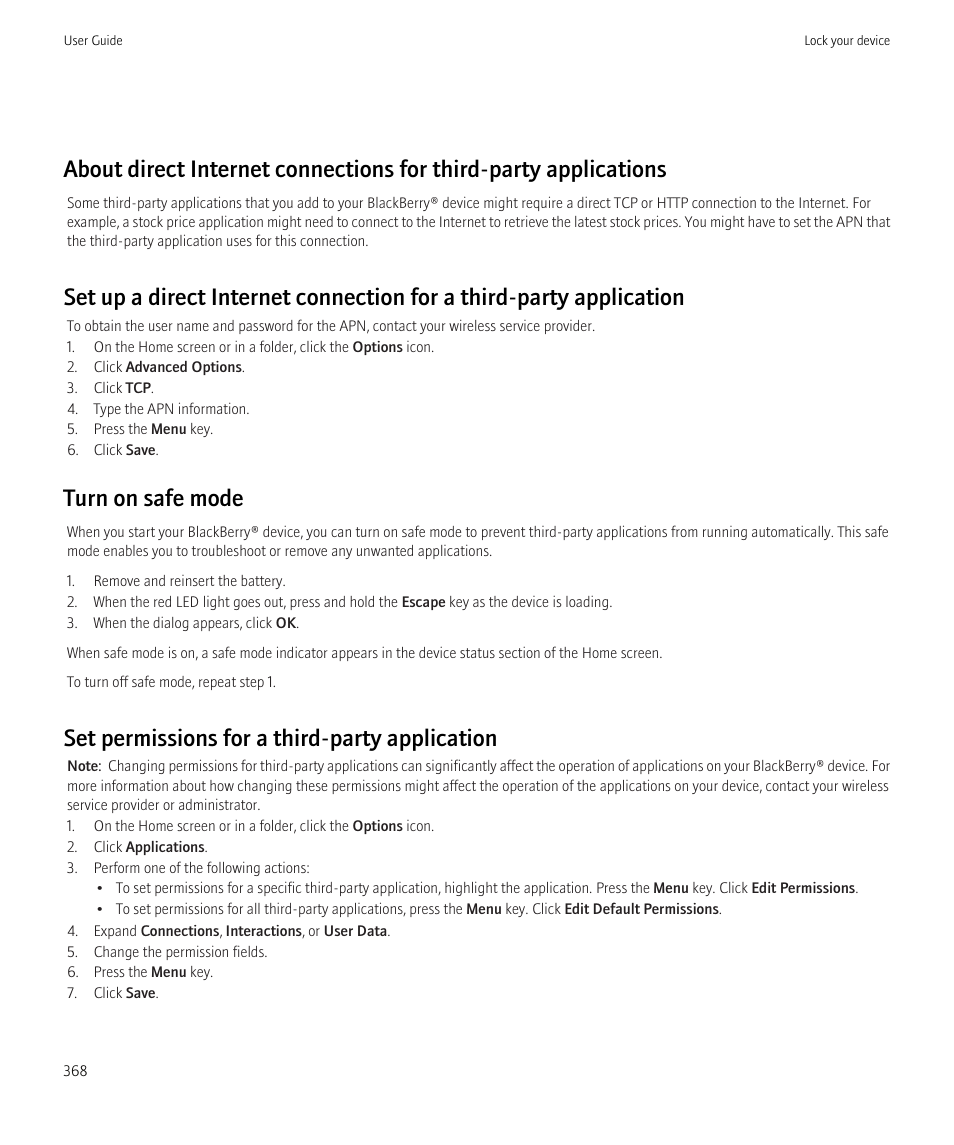 User Guide

Lock your device

About direct Internet connections for third-party applications

Some third-party applications that you add to your BlackBerry® device might require a direct TCP or HTTP connection to the Internet. For example, a stock price application might need to connect to the Internet to retrieve the latest stock prices. You might have to set the APN that the third-party application uses for this connection.

Set up a direct Internet connection for a third-party application

To obtain the user name and password for the APN, contact your wireless service provider.

1. On the Home screen or in a folder, click the Options icon.
2. Click Advanced Options.
3. Click TCP.
4. Type the APN information.
5. Press the Menu key.
6. Click Save.

Turn on safe mode

When you start your BlackBerry® device, you can turn on safe mode to prevent third-party applications from running automatically. This safe mode enables you to troubleshoot or remove any unwanted applications.

1. Remove and reinsert the battery.
2. When the red LED light goes out, press and hold the Escape key as the device is loading.
3. When the dialog appears, click OK.

When safe mode is on, a safe mode indicator appears in the device status section of the Home screen.

To turn off safe mode, repeat step 1.

Set permissions for a third-party application

Note: Changing permissions for third-party applications can significantly affect the operation of applications on your BlackBerry® device. For more information about how changing these permissions might affect the operation of the applications on your device, contact your wireless service provider or administrator.

1. On the Home screen or in a folder, click the Options icon.
2. Click Applications.
3. Perform one of the following actions:
   • To set permissions for a specific third-party application, highlight the application. Press the Menu key. Click Edit Permissions.
   • To set permissions for all third-party applications, press the Menu key. Click Edit Default Permissions.
4. Expand Connections, Interactions, or User Data.
5. Change the permission fields.
6. Press the Menu key.
7. Click Save.

368